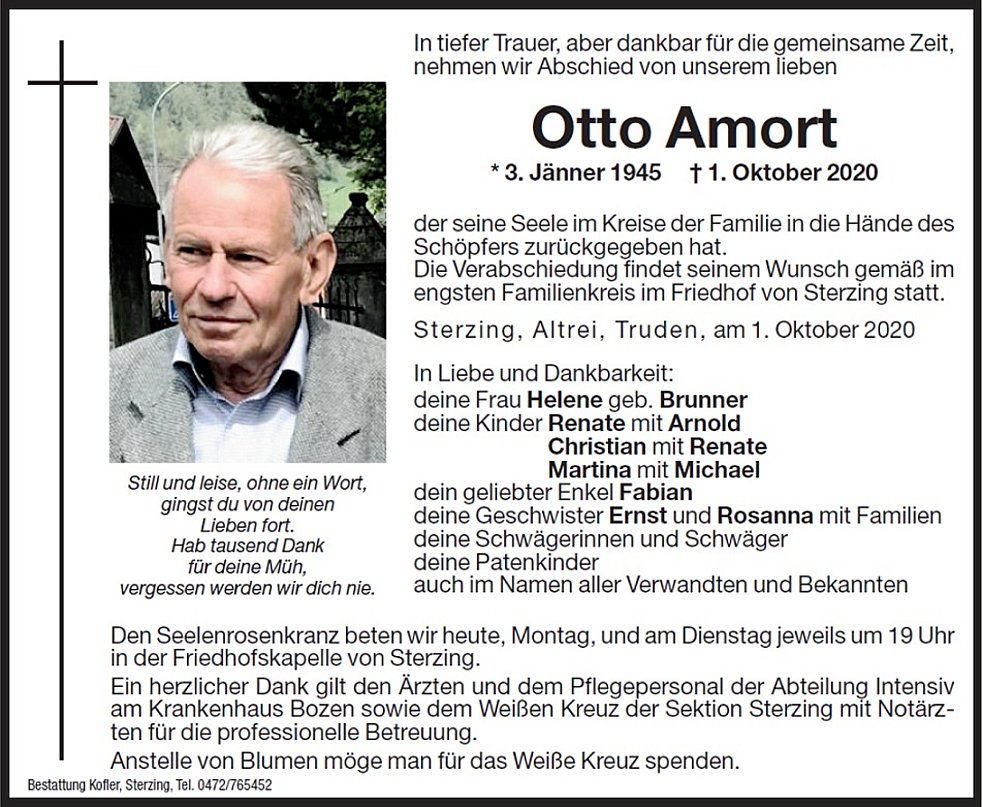 In tiefer Trauer, aber dankbar für die gemeinsame Zeit, nehmen wir Abschied von unserem lieben

Otto Amort

* 3. Jänner 1945 † 1. Oktober 2020

der seine Seele im Kreise der Familie in die Hände des Schöpfers zurückgegeben hat.
Die Verabschiedung findet seinem Wunsch gemäß im engsten Familienkreis im Friedhof von Sterzing statt.

Sterzing, Altrei, Truden, am 1. Oktober 2020

In Liebe und Dankbarkeit:
deine Frau Helene geb. Brunner
deine Kinder Renate mit Arnold
Christian mit Renate
Martina mit Michael
dein geliebter Enkel Fabian
deine Geschwister Ernst und Rosanna mit Familien
deine Schwägerinnen und Schwäger
deine Patenkinder
auch im Namen aller Verwandten und Bekannten

Still und leise, ohne ein Wort, gingst du von deinen Lieben fort. Hab tausend Dank für deine Müh, vergessen werden wir dich nie.

Den Seelenrosenkranz beten wir heute, Montag, und am Dienstag jeweils um 19 Uhr in der Friedhofskapelle von Sterzing.
Ein herzlicher Dank gilt den Ärzten und dem Pflegepersonal der Abteilung Intensiv am Krankenhaus Bozen sowie dem Weißen Kreuz der Sektion Sterzing mit Notärzten für die professionelle Betreuung.
Anstelle von Blumen möge man für das Weiße Kreuz spenden.

Bestattung Kofler, Sterzing, Tel. 0472/765452